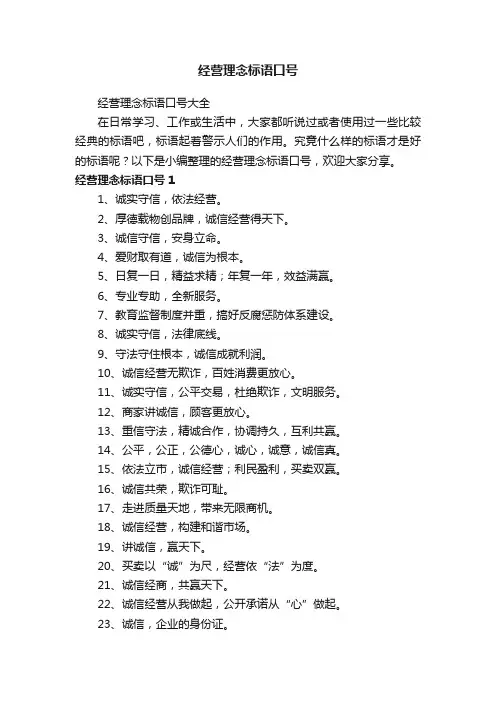 经营理念标语口号

经营理念标语口号大全

在日常学习、工作或生活中，大家都听说过或者使用过一些比较经典的标语吧，标语起着警示人们的作用。究竟什么样的标语才是好的标语呢？以下是小编整理的经营理念标语口号，欢迎大家分享。

经营理念标语口号 1

1、诚实守信，依法经营。

2、厚德载物创品牌，诚信经营得天下。

3、诚信守信，安身立命。

4、爱财取有道，诚信为根本。

5、日复一日，精益求精；年复一年，效益满赢。

6、专业专助，全新服务。

7、教育监督制度并重，搞好反腐惩防体系建设。

8、诚实守信，法律底线。

9、守法守住根本，诚信成就利润。

10、诚信经营无欺诈，百姓消费更放心。

11、诚实守信，公平交易，杜绝欺诈，文明服务。

12、商家讲诚信，顾客更放心。

13、重信守法，精诚合作，协调持久，互利共赢。

14、公平，公正，公德心，诚心，诚意，诚信真。

15、依法立市，诚信经营；利民盈利，买卖双赢。

16、诚信共荣，欺诈可耻。

17、走进质量天地，带来无限商机。

18、诚信经营，构建和谐市场。

19、讲诚信，赢天下。

20、买卖以“诚”为尺，经营依“法”为度。

21、诚信经商，共赢天下。

22、诚信经营从我做起，公开承诺从“心”做起。

23、诚信，企业的身份证。